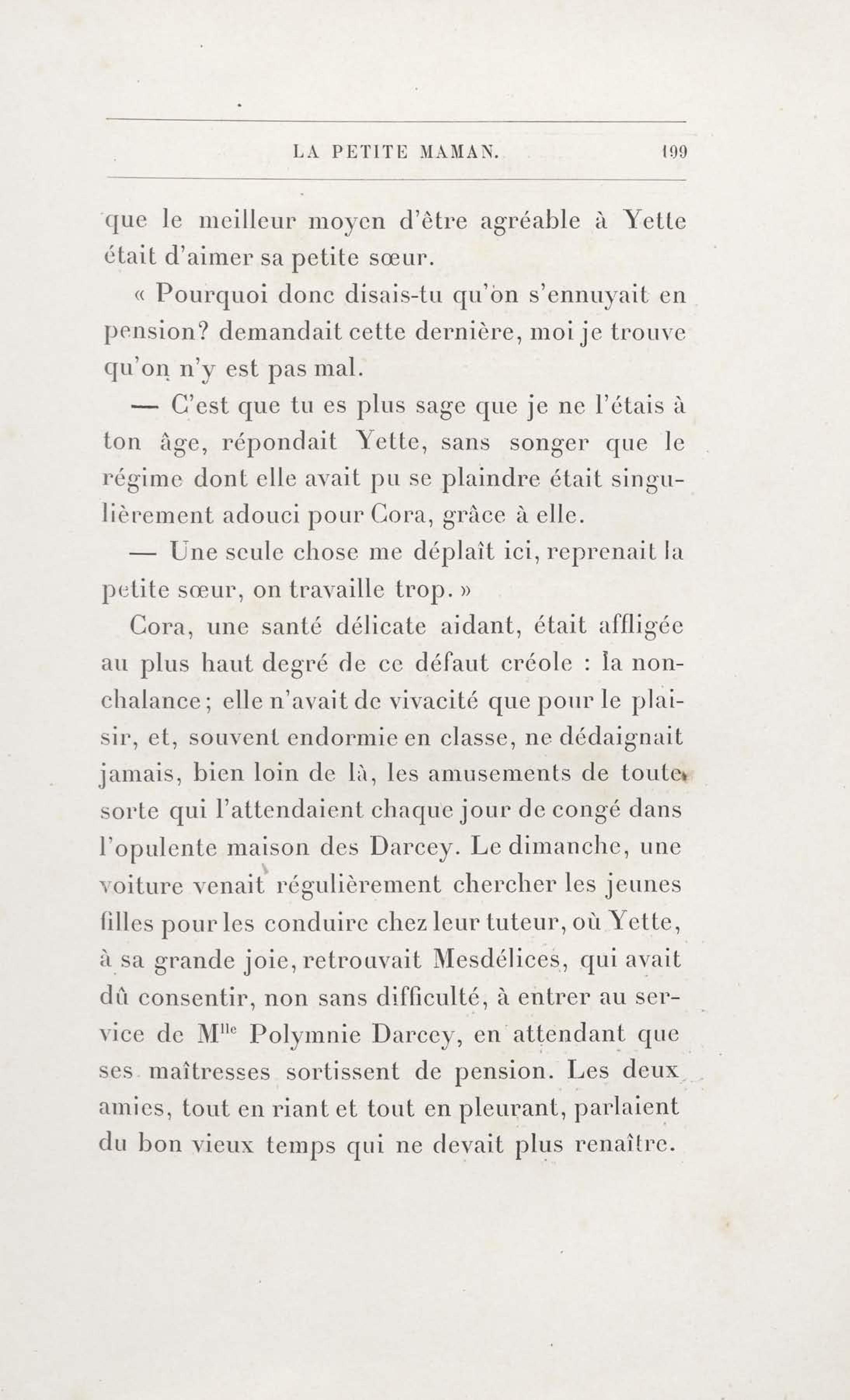 LA PETITE MAMAN. 199

que le meilleur moyen d'être agréable à Yette était d'aimer sa petite sœur.

« Pourquoi donc disais-tu qu'on s'ennuyait en pension? demandait cette dernière, moi je trouve qu'on n'y est pas mal.

— C'est que tu es plus sage que je ne l'étais à ton âge, répondait Yette, sans songer que le régime dont elle avait pu se plaindre était singulièrement adouci pour Cora, grâce à elle.

— Une seule chose me déplaît ici, reprenait la petite sœur, on travaille trop. »

Cora, une santé délicate aidant, était affligée au plus haut degré de ce défaut créole : la nonchalance; elle n'avait de vivacité que pour le plaisir, et, souvent endormie en classe, ne dédaignait jamais, bien loin de là, les amusements de toute sorte qui l'attendaient chaque jour de congé dans l'opulente maison des Darcey. Le dimanche, une voiture venait régulièrement chercher les jeunes filles pour les conduire chez leur tuteur, où Yette, à sa grande joie, retrouvait Mesdélices, qui avait dû consentir, non sans difficulté, à entrer au service de M$^{lle}$ Polymnie Darcey, en attendant que ses maîtresses sortissent de pension. Les deux amies, tout en riant et tout en pleurant, parlaient du bon vieux temps qui ne devait plus renaître.